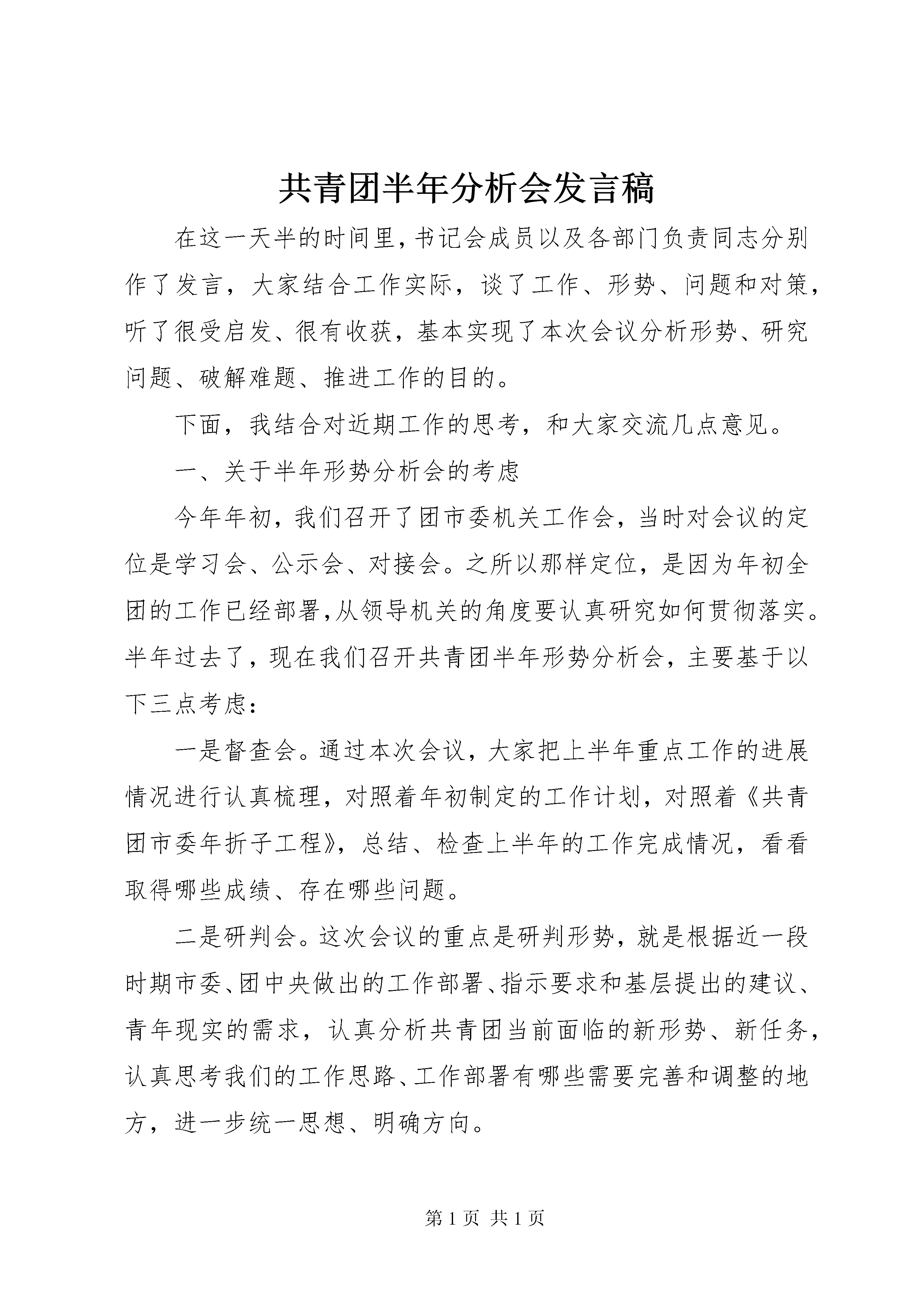 共青团半年分析会发言稿

在这一天半的时间里，书记会成员以及各部门负责同志分别作了发言，大家结合工作实际，谈了工作、形势、问题和对策，听了很受启发、很有收获，基本实现了本次会议分析形势、研究问题、破解难题、推进工作的目的。

下面，我结合对近期工作的思考，和大家交流几点意见。

一、关于半年形势分析会的考虑

今年年初，我们召开了团市委机关工作会，当时对会议的定位是学习会、公示会、对接会。之所以那样定位，是因为年初全团的工作已经部署，从领导机关的角度要认真研究如何贯彻落实。半年过去了，现在我们召开共青团半年形势分析会，主要基于以下三点考虑：

一是督查会。通过本次会议，大家把上半年重点工作的进展情况进行认真梳理，对照着年初制定的工作计划，对照着《共青团市委年折子工程》，总结、检查上半年的工作完成情况，看看取得哪些成绩、存在哪些问题。

二是研判会。这次会议的重点是研判形势，就是根据近一段时期市委、团中央做出的工作部署、指示要求和基层提出的建议、青年现实的需求，认真分析共青团当前面临的新形势、新任务，认真思考我们的工作思路、工作部署有哪些需要完善和调整的地方，进一步统一思想、明确方向。

第 1 页 共 1 页